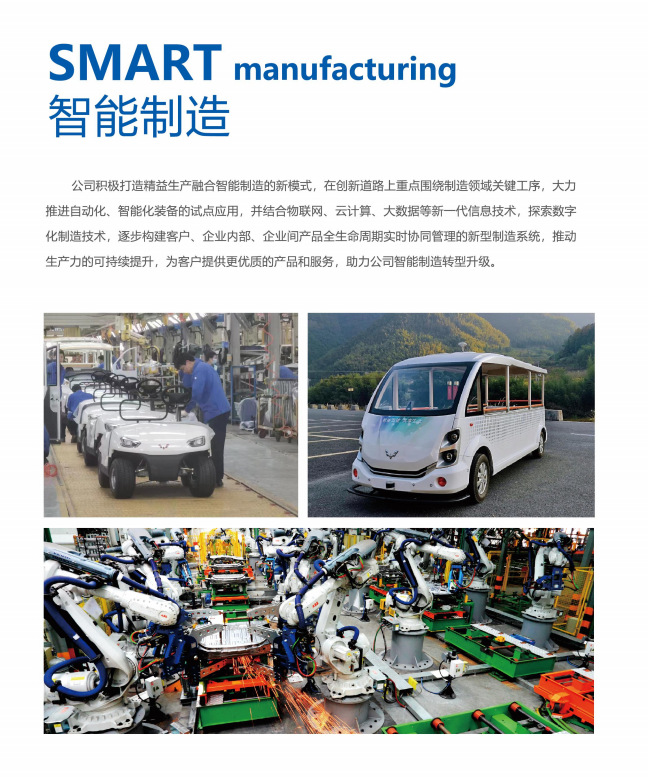 SMART manufacturing
智能制造

公司积极打造精益生产融合智能制造的新模式，在创新道路上重点围绕制造领域关键工序，大力推进自动化、智能化装备的试点应用，并结合物联网、云计算、大数据等新一代信息技术，探索数字化制造技术，逐步构建客户、企业内部、企业间产品全生命周期实时协同管理的新型制造系统，推动生产力的可持续提升，为客户提供更优质的产品和服务，助力公司智能制造转型升级。